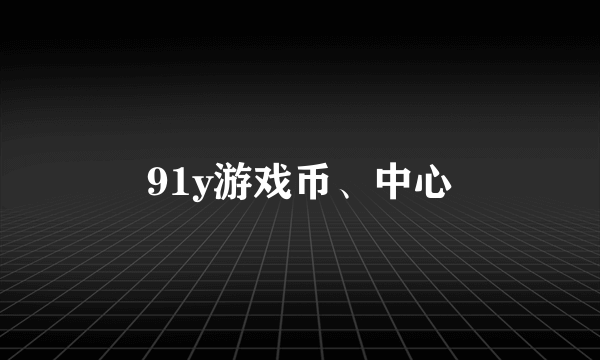 91y游戏币、中心